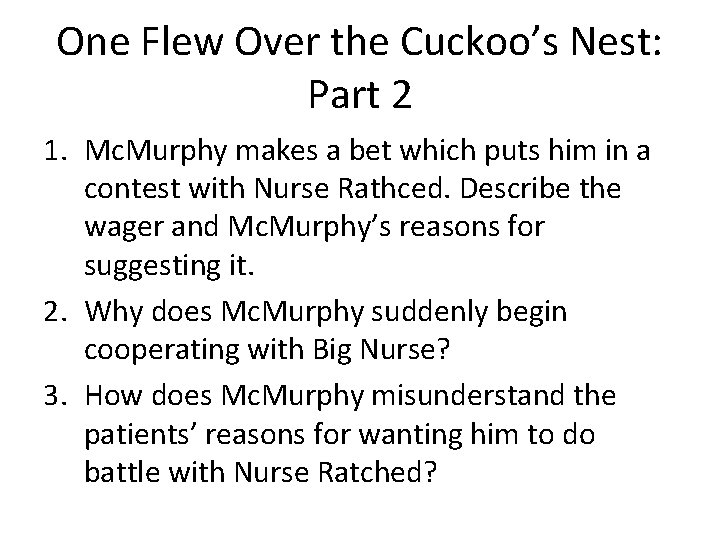 One Flew Over the Cuckoo's Nest: Part 2

1. McMurphy makes a bet which puts him in a contest with Nurse Rathced. Describe the wager and McMurphy's reasons for suggesting it.
2. Why does McMurphy suddenly begin cooperating with Big Nurse?
3. How does McMurphy misunderstand the patients' reasons for wanting him to do battle with Nurse Ratched?